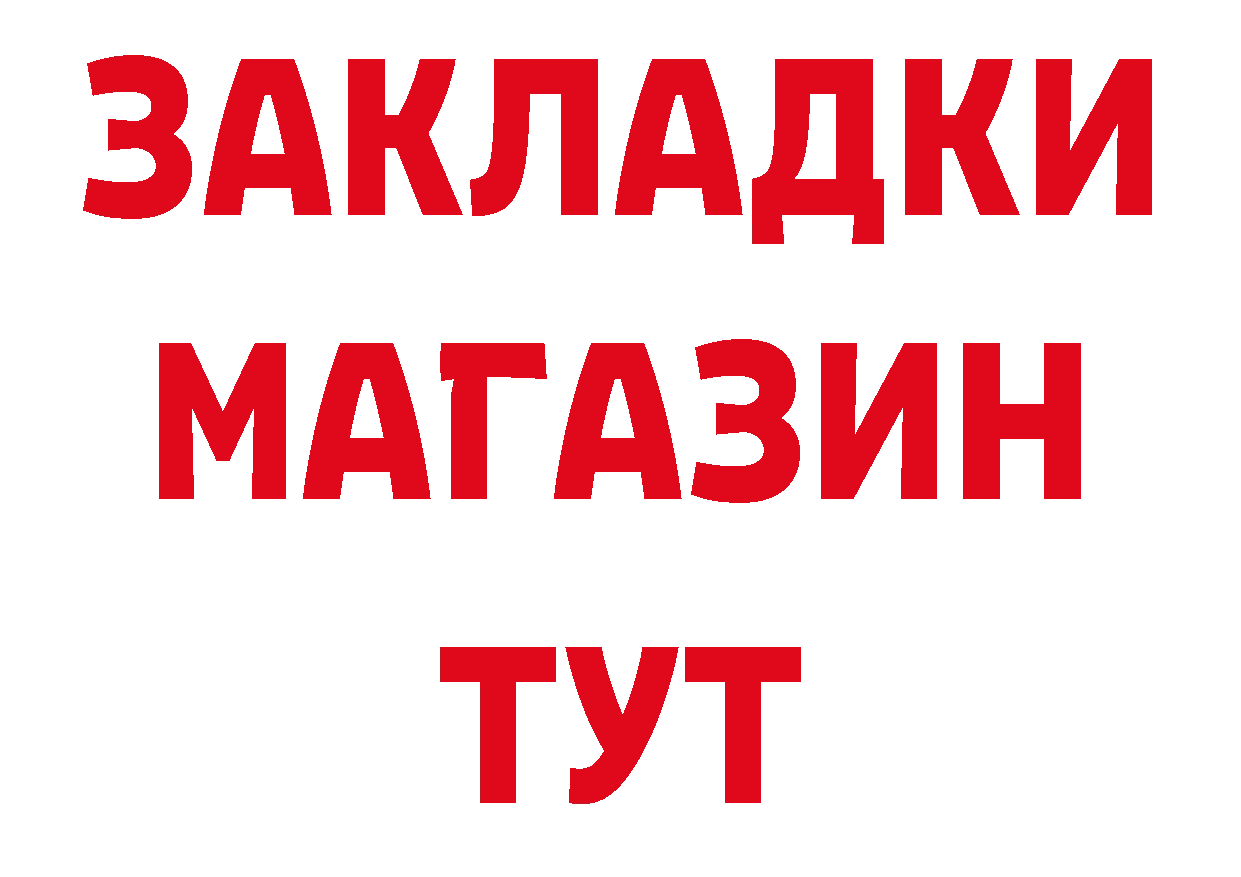 ЗАКЛАДКИ МАГАЗИН ТУТ